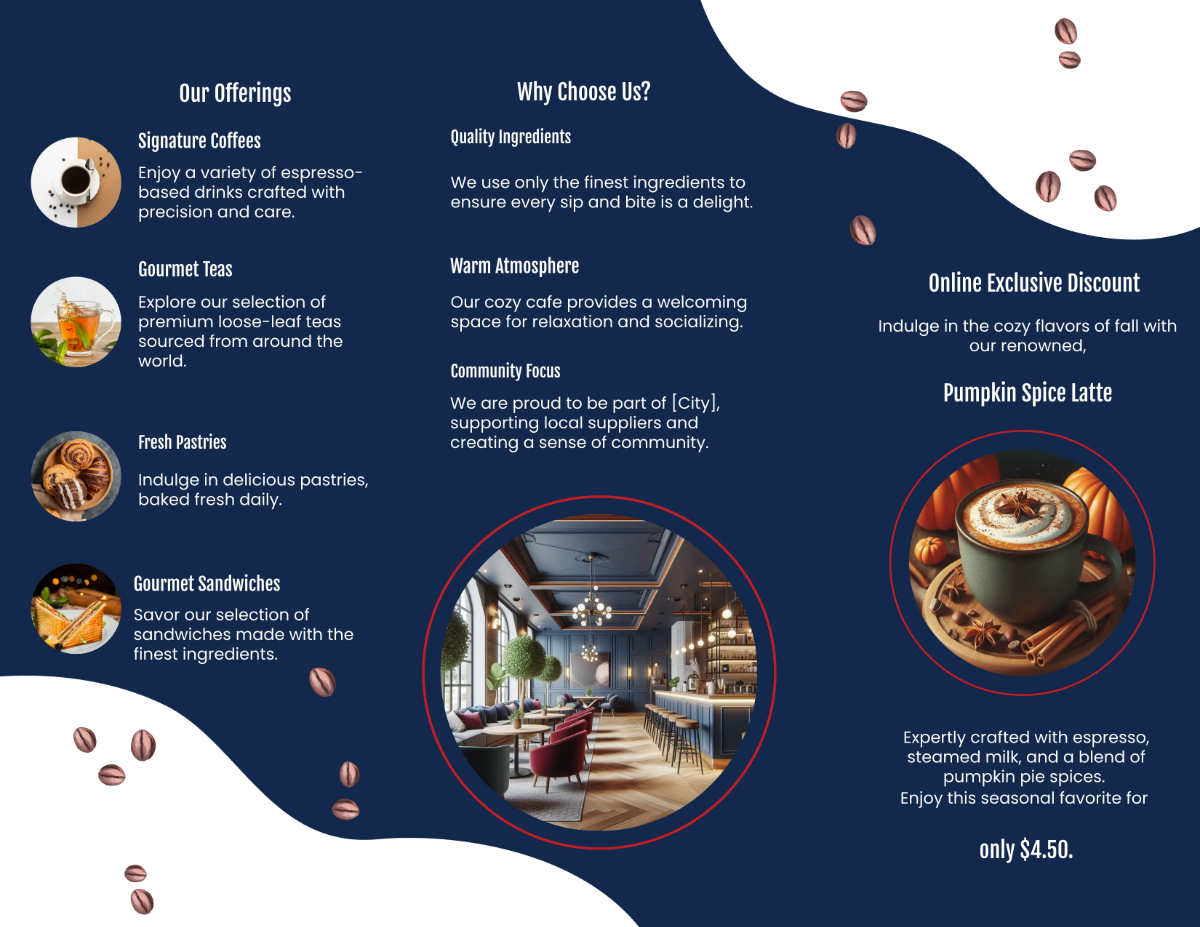 Our Offerings

Signature Coffees

Enjoy a variety of espresso-based drinks crafted with precision and care.

Gourmet Teas

Explore our selection of premium loose-leaf teas sourced from around the world.

Fresh Pastries

Indulge in delicious pastries, baked fresh daily.

Gourmet Sandwiches

Savor our selection of sandwiches made with the finest ingredients.

Why Choose Us?

Quality Ingredients

We use only the finest ingredients to ensure every sip and bite is a delight.

Warm Atmosphere

Our cozy cafe provides a welcoming space for relaxation and socializing.

Community Focus

We are proud to be part of [City], supporting local suppliers and creating a sense of community.

Online Exclusive Discount

Indulge in the cozy flavors of fall with our renowned,

Pumpkin Spice Latte

Expertly crafted with espresso, steamed milk, and a blend of pumpkin pie spices.
Enjoy this seasonal favorite for

only $4.50.